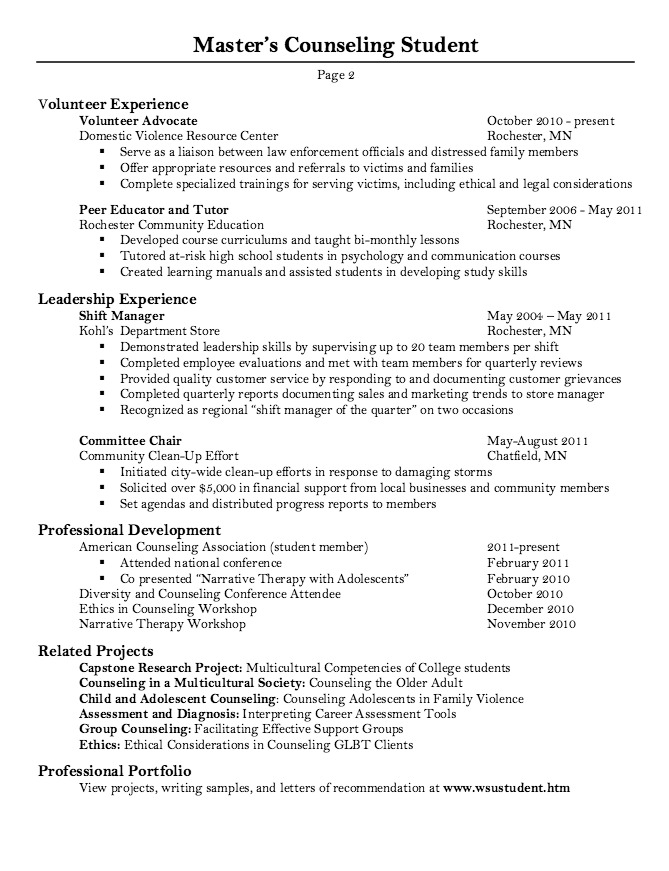 Master's Counseling Student

Page 2

Volunteer Experience

Volunteer Advocate October 2010 - present
Domestic Violence Resource Center Rochester, MN
▪ Serve as a liaison between law enforcement officials and distressed family members
▪ Offer appropriate resources and referrals to victims and families
▪ Complete specialized trainings for serving victims, including ethical and legal considerations

Peer Educator and Tutor September 2006 - May 2011
Rochester Community Education Rochester, MN
▪ Developed course curriculums and taught bi-monthly lessons
▪ Tutored at-risk high school students in psychology and communication courses
▪ Created learning manuals and assisted students in developing study skills

Leadership Experience

Shift Manager May 2004 – May 2011
Kohl's Department Store Rochester, MN
▪ Demonstrated leadership skills by supervising up to 20 team members per shift
▪ Completed employee evaluations and met with team members for quarterly reviews
▪ Provided quality customer service by responding to and documenting customer grievances
▪ Completed quarterly reports documenting sales and marketing trends to store manager
▪ Recognized as regional "shift manager of the quarter" on two occasions

Committee Chair May-August 2011
Community Clean-Up Effort Chatfield, MN
▪ Initiated city-wide clean-up efforts in response to damaging storms
▪ Solicited over $5,000 in financial support from local businesses and community members
▪ Set agendas and distributed progress reports to members

Professional Development

American Counseling Association (student member) 2011-present
▪ Attended national conference February 2011
▪ Co presented "Narrative Therapy with Adolescents" February 2010
Diversity and Counseling Conference Attendee October 2010
Ethics in Counseling Workshop December 2010
Narrative Therapy Workshop November 2010

Related Projects

Capstone Research Project: Multicultural Competencies of College students
Counseling in a Multicultural Society: Counseling the Older Adult
Child and Adolescent Counseling: Counseling Adolescents in Family Violence
Assessment and Diagnosis: Interpreting Career Assessment Tools
Group Counseling: Facilitating Effective Support Groups
Ethics: Ethical Considerations in Counseling GLBT Clients

Professional Portfolio

View projects, writing samples, and letters of recommendation at www.wsustudent.htm